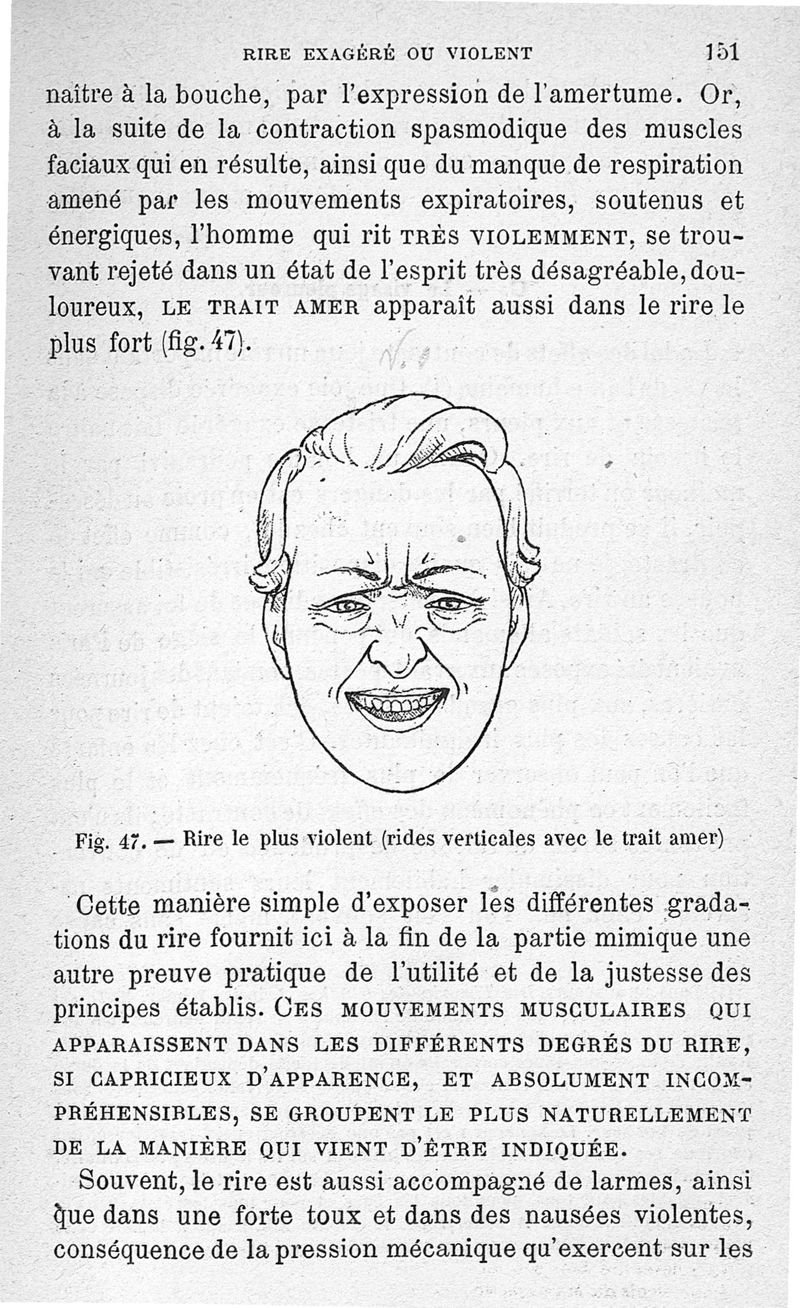 RIRE EXAGÉRÉ OU VIOLENT 151

naître à la bouche, par l'expression de l'amertume. Or, à la suite de la contraction spasmodique des muscles faciaux qui en résulte, ainsi que du manque de respiration amené par les mouvements expiratoires, soutenus et énergiques, l'homme qui rit TRÈS VIOLEMMENT, se trouvant rejeté dans un état de l'esprit très désagréable, douloureux, LE TRAIT AMER apparait aussi dans le rire le plus fort (fig. 47).

Fig. 47. — Rire le plus violent (rides verticales avec le trait amer)

Cette manière simple d'exposer les différentes gradations du rire fournit ici à la fin de la partie mimique une autre preuve pratique de l'utilité et de la justesse des principes établis. CES MOUVEMENTS MUSCULAIRES QUI APPARAISSENT DANS LES DIFFÉRENTS DEGRÉS DU RIRE, SI CAPRICIEUX D'APPARENCE, ET ABSOLUMENT INCOMPRÉHENSIBLES, SE GROUPENT LE PLUS NATURELLEMENT DE LA MANIÈRE QUI VIENT D'ÊTRE INDIQUÉE.

Souvent, le rire est aussi accompagné de larmes, ainsi que dans une forte toux et dans des nausées violentes, conséquence de la pression mécanique qu'exercent sur les